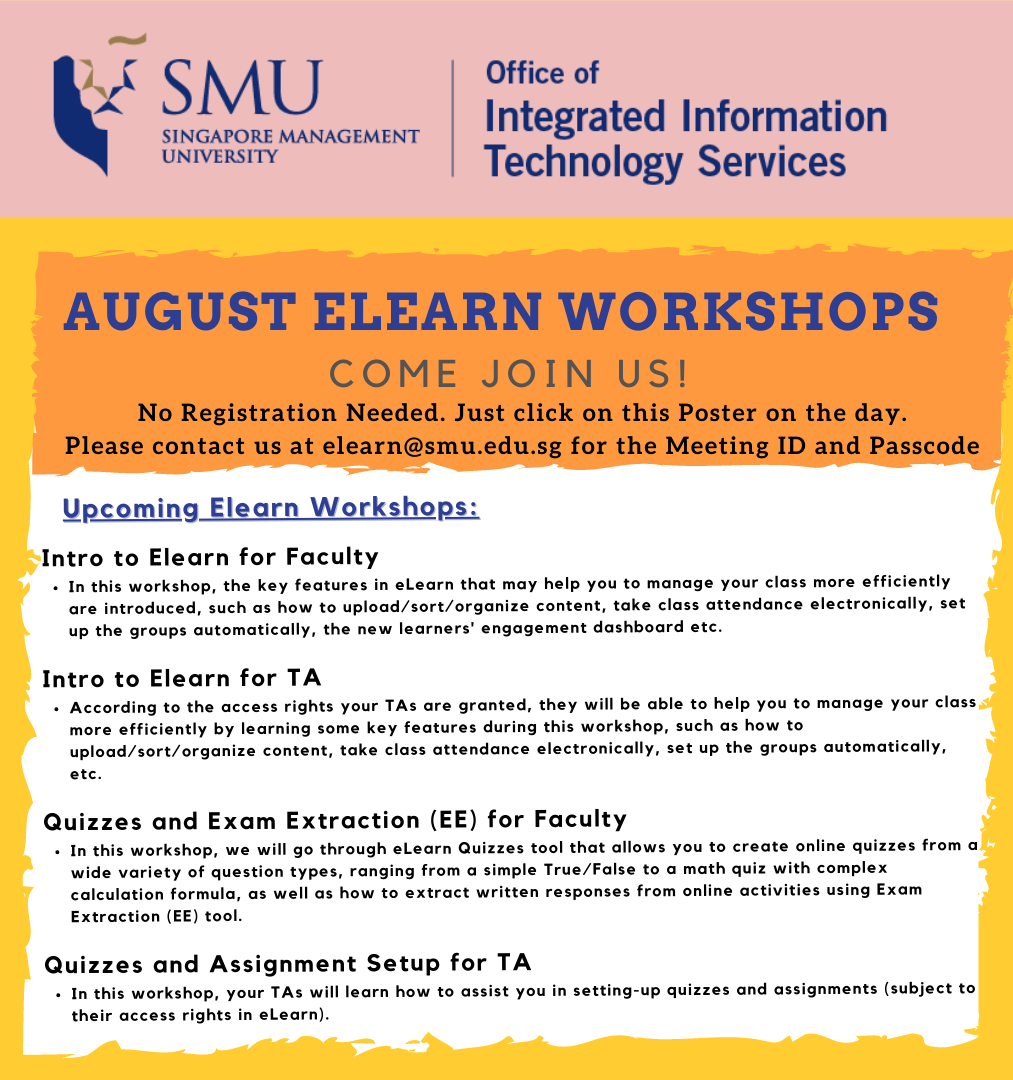 SMU
SINGAPORE MANAGEMENT UNIVERSITY

Office of
Integrated Information Technology Services

AUGUST ELEARN WORKSHOPS

COME JOIN US!

No Registration Needed. Just click on this Poster on the day.
Please contact us at elearn@smu.edu.sg for the Meeting ID and Passcode

Upcoming Elearn Workshops:

Intro to Elearn for Faculty

• In this workshop, the key features in eLearn that may help you to manage your class more efficiently are introduced, such as how to upload/sort/organize content, take class attendance electronically, set up the groups automatically, the new learners' engagement dashboard etc.

Intro to Elearn for TA

• According to the access rights your TAs are granted, they will be able to help you to manage your class more efficiently by learning some key features during this workshop, such as how to upload/sort/organize content, take class attendance electronically, set up the groups automatically, etc.

Quizzes and Exam Extraction (EE) for Faculty

• In this workshop, we will go through eLearn Quizzes tool that allows you to create online quizzes from a wide variety of question types, ranging from a simple True/False to a math quiz with complex calculation formula, as well as how to extract written responses from online activities using Exam Extraction (EE) tool.

Quizzes and Assignment Setup for TA

• In this workshop, your TAs will learn how to assist you in setting-up quizzes and assignments (subject to their access rights in eLearn).